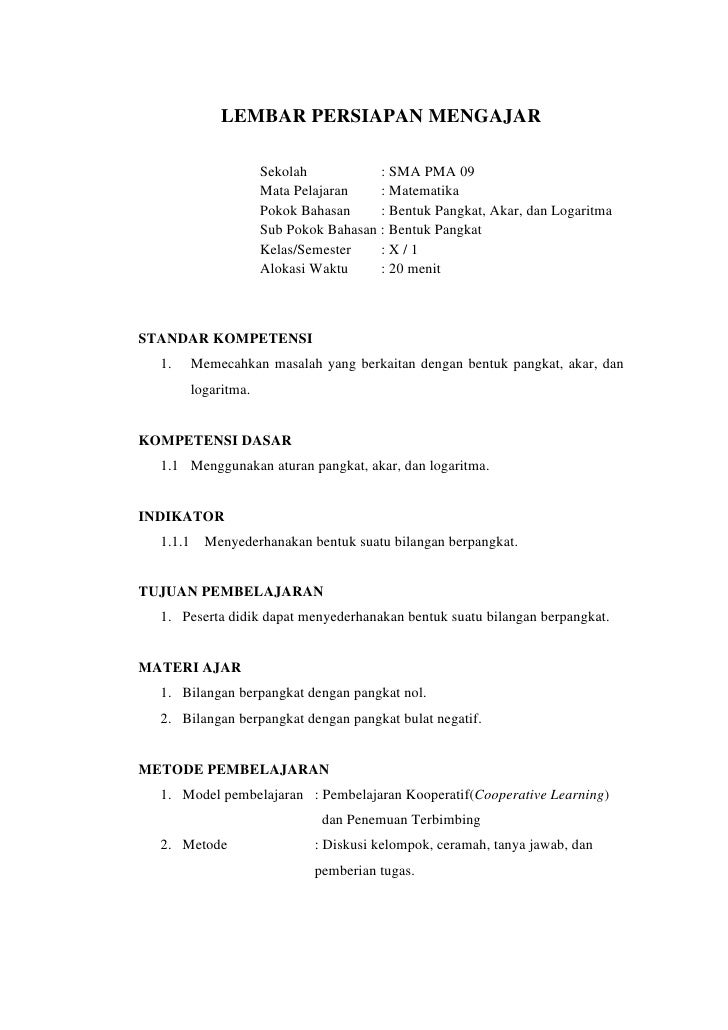 LEMBAR PERSIAPAN MENGAJAR

Sekolah : SMA PMA 09
Mata Pelajaran : Matematika
Pokok Bahasan : Bentuk Pangkat, Akar, dan Logaritma
Sub Pokok Bahasan : Bentuk Pangkat
Kelas/Semester : X / 1
Alokasi Waktu : 20 menit

STANDAR KOMPETENSI
1. Memecahkan masalah yang berkaitan dengan bentuk pangkat, akar, dan logaritma.

KOMPETENSI DASAR
1.1 Menggunakan aturan pangkat, akar, dan logaritma.

INDIKATOR
1.1.1 Menyederhanakan bentuk suatu bilangan berpangkat.

TUJUAN PEMBELAJARAN
1. Peserta didik dapat menyederhanakan bentuk suatu bilangan berpangkat.

MATERI AJAR
1. Bilangan berpangkat dengan pangkat nol.
2. Bilangan berpangkat dengan pangkat bulat negatif.

METODE PEMBELAJARAN
1. Model pembelajaran : Pembelajaran Kooperatif(Cooperative Learning) dan Penemuan Terbimbing
2. Metode : Diskusi kelompok, ceramah, tanya jawab, dan pemberian tugas.